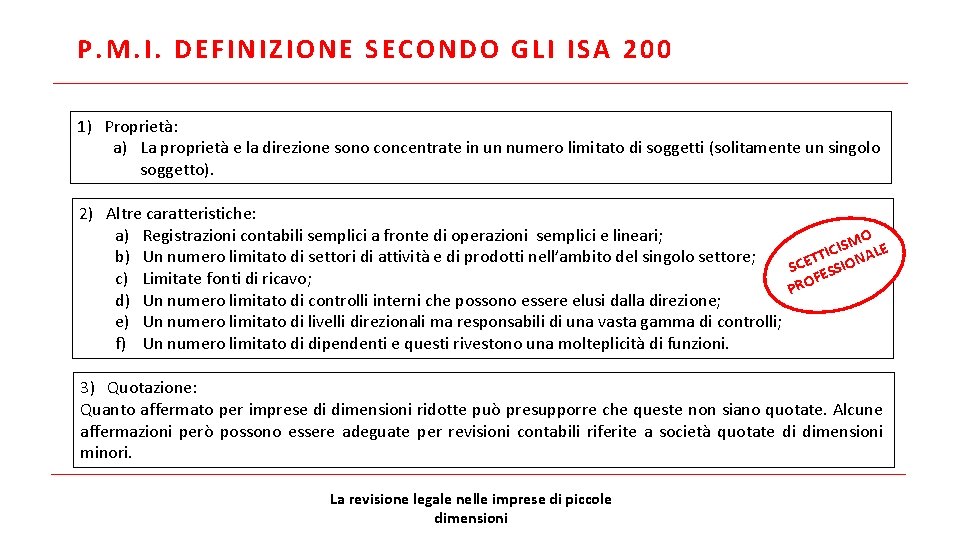 P.M.I. DEFINIZIONE SECONDO GLI ISA 200

1) Proprietà:
a) La proprietà e la direzione sono concentrate in un numero limitato di soggetti (solitamente un singolo soggetto).

2) Altre caratteristiche:
a) Registrazioni contabili semplici a fronte di operazioni semplici e lineari;
b) Un numero limitato di settori di attività e di prodotti nell'ambito del singolo settore;
c) Limitate fonti di ricavo;
d) Un numero limitato di controlli interni che possono essere elusi dalla direzione;
e) Un numero limitato di livelli direzionali ma responsabili di una vasta gamma di controlli;
f) Un numero limitato di dipendenti e questi rivestono una molteplicità di funzioni.

SCETTICISMO PROFESSIONALE

3) Quotazione:
Quanto affermato per imprese di dimensioni ridotte può presupporre che queste non siano quotate. Alcune affermazioni però possono essere adeguate per revisioni contabili riferite a società quotate di dimensioni minori.

La revisione legale nelle imprese di piccole dimensioni